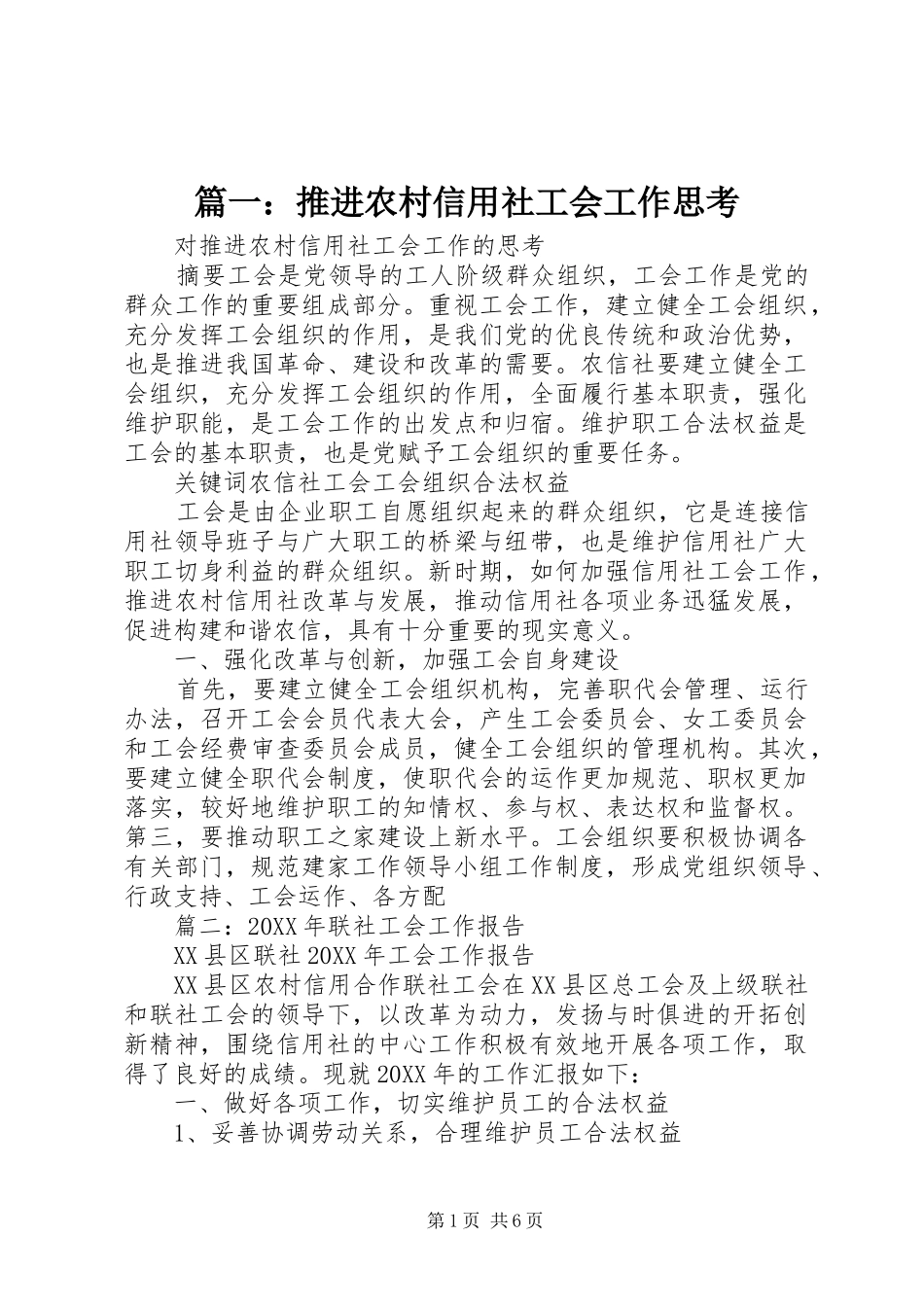 篇一：推进农村信用社工会工作思考

对推进农村信用社工会工作的思考

摘要工会是党领导的工人阶级群众组织，工会工作是党的群众工作的重要组成部分。重视工会工作，建立健全工会组织，充分发挥工会组织的作用，是我们党的优良传统和政治优势，也是推进我国革命、建设和改革的需要。农信社要建立健全工会组织，充分发挥工会组织的作用，全面履行基本职责，强化维护职能，是工会工作的出发点和归宿。维护职工合法权益是工会的基本职责，也是党赋予工会组织的重要任务。

关键词农信社工会工会组织合法权益

工会是由企业职工自愿组织起来的群众组织，它是连接信用社领导班子与广大职工的桥梁与纽带，也是维护信用社广大职工切身利益的群众组织。新时期，如何加强信用社工会工作，推进农村信用社改革与发展，推动信用社各项业务迅猛发展，促进构建和谐农信，具有十分重要的现实意义。

一、强化改革与创新，加强工会自身建设

首先，要建立健全工会组织机构，完善职代会管理、运行办法，召开工会会员代表大会，产生工会委员会、女工委员会和工会经费审查委员会成员，健全工会组织的管理机构。其次，要建立健全职代会制度，使职代会的运作更加规范、职权更加落实，较好地维护职工的知情权、参与权、表达权和监督权。第三，要推动职工之家建设上新水平。工会组织要积极协调各有关部门，规范建家工作领导小组工作制度，形成党组织领导、行政支持、工会运作、各方配

篇二：20XX年联社工会工作报告

XX县区联社20XX年工会工作报告

XX县区农村信用合作联社工会在XX县区总工会及上级联社和联社工会的领导下，以改革为动力，发扬与时俱进的开拓创新精神，围绕信用社的中心工作积极有效地开展各项工作，取得了良好的成绩。现就20XX年的工作汇报如下：

一、做好各项工作，切实维护员工的合法权益

1、妥善协调劳动关系，合理维护员工合法权益

第1页 共6页